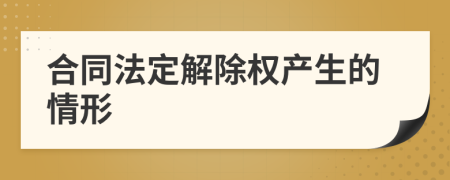 合同法定解除权产生的情形